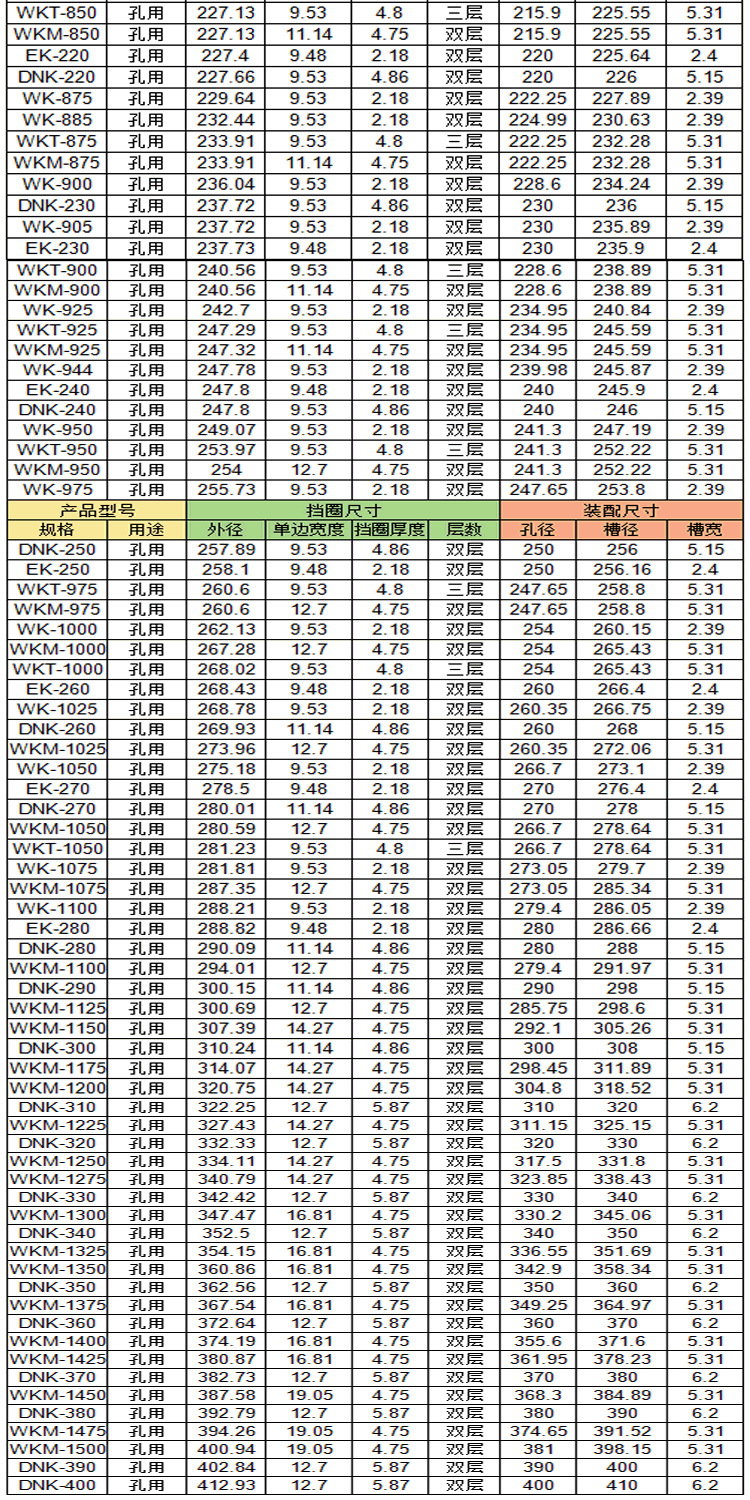 | WKT-850 | 孔用 | 227.13 | 9.53 | 4.8 | 三层 | 215.9 | 225.55 | 5.31 |
|---|---|---|---|---|---|---|---|---|
| WKM-850 | 孔用 | 227.13 | 11.14 | 4.75 | 双层 | 215.9 | 225.55 | 5.31 |
| EK-220 | 孔用 | 227.4 | 9.48 | 2.18 | 双层 | 220 | 225.64 | 2.4 |
| DNK-220 | 孔用 | 227.66 | 9.53 | 4.86 | 双层 | 220 | 226 | 5.15 |
| WK-875 | 孔用 | 229.64 | 9.53 | 2.18 | 双层 | 222.25 | 227.89 | 2.39 |
| WK-885 | 孔用 | 232.44 | 9.53 | 2.18 | 双层 | 224.99 | 230.63 | 2.39 |
| WKT-875 | 孔用 | 233.91 | 9.53 | 4.8 | 三层 | 222.25 | 232.28 | 5.31 |
| WKM-875 | 孔用 | 233.91 | 11.14 | 4.75 | 双层 | 222.25 | 232.28 | 5.31 |
| WK-900 | 孔用 | 236.04 | 9.53 | 2.18 | 双层 | 228.6 | 234.24 | 2.39 |
| DNK-230 | 孔用 | 237.72 | 9.53 | 4.86 | 双层 | 230 | 236 | 5.15 |
| WK-905 | 孔用 | 237.72 | 9.53 | 2.18 | 双层 | 230 | 235.89 | 2.39 |
| EK-230 | 孔用 | 237.73 | 9.48 | 2.18 | 双层 | 230 | 235.9 | 2.4 |
| WKT-900 | 孔用 | 240.56 | 9.53 | 4.8 | 三层 | 228.6 | 238.89 | 5.31 |
| WKM-900 | 孔用 | 240.56 | 11.14 | 4.75 | 双层 | 228.6 | 238.89 | 5.31 |
| WK-925 | 孔用 | 242.7 | 9.53 | 2.18 | 双层 | 234.95 | 240.84 | 2.39 |
| WKT-925 | 孔用 | 247.29 | 9.53 | 4.8 | 三层 | 234.95 | 245.59 | 5.31 |
| WKM-925 | 孔用 | 247.32 | 11.14 | 4.75 | 双层 | 234.95 | 245.59 | 5.31 |
| WK-944 | 孔用 | 247.78 | 9.53 | 2.18 | 双层 | 239.98 | 245.87 | 2.39 |
| EK-240 | 孔用 | 247.8 | 9.48 | 2.18 | 双层 | 240 | 245.9 | 2.4 |
| DNK-240 | 孔用 | 247.8 | 9.53 | 4.86 | 双层 | 240 | 246 | 5.15 |
| WK-950 | 孔用 | 249.07 | 9.53 | 2.18 | 双层 | 241.3 | 247.19 | 2.39 |
| WKT-950 | 孔用 | 253.97 | 9.53 | 4.8 | 三层 | 241.3 | 252.22 | 5.31 |
| WKM-950 | 孔用 | 254 | 12.7 | 4.75 | 双层 | 241.3 | 252.22 | 5.31 |
| WK-975 | 孔用 | 255.73 | 9.53 | 2.18 | 双层 | 247.65 | 253.8 | 2.39 |
| 产品型号 | | 挡圈尺寸 | | | | 装配尺寸 | | |
| 规格 | 用途 | 外径 | 单边宽度 | 挡圈厚度 | 层数 | 孔径 | 槽径 | 槽宽 |
| DNK-250 | 孔用 | 257.89 | 9.53 | 4.86 | 双层 | 250 | 256 | 5.15 |
| EK-250 | 孔用 | 258.1 | 9.48 | 2.18 | 双层 | 250 | 256.16 | 2.4 |
| WKT-975 | 孔用 | 260.6 | 9.53 | 4.8 | 三层 | 247.65 | 258.8 | 5.31 |
| WKM-975 | 孔用 | 260.6 | 12.7 | 4.75 | 双层 | 247.65 | 258.8 | 5.31 |
| WK-1000 | 孔用 | 262.13 | 9.53 | 2.18 | 双层 | 254 | 260.15 | 2.39 |
| WKM-1000 | 孔用 | 267.28 | 12.7 | 4.75 | 双层 | 254 | 265.43 | 5.31 |
| WKT-1000 | 孔用 | 268.02 | 9.53 | 4.8 | 三层 | 254 | 265.43 | 5.31 |
| EK-260 | 孔用 | 268.43 | 9.48 | 2.18 | 双层 | 260 | 266.4 | 2.4 |
| WK-1025 | 孔用 | 268.78 | 9.53 | 2.18 | 双层 | 260.35 | 266.75 | 2.39 |
| DNK-260 | 孔用 | 269.93 | 11.14 | 4.86 | 双层 | 260 | 268 | 5.15 |
| WKM-1025 | 孔用 | 273.96 | 12.7 | 4.75 | 双层 | 260.35 | 272.06 | 5.31 |
| WK-1050 | 孔用 | 275.18 | 9.53 | 2.18 | 双层 | 266.7 | 273.1 | 2.39 |
| EK-270 | 孔用 | 278.5 | 9.48 | 2.18 | 双层 | 270 | 276.4 | 2.4 |
| DNK-270 | 孔用 | 280.01 | 11.14 | 4.86 | 双层 | 270 | 278 | 5.15 |
| WKM-1050 | 孔用 | 280.59 | 12.7 | 4.75 | 双层 | 266.7 | 278.64 | 5.31 |
| WKT-1050 | 孔用 | 281.23 | 9.53 | 4.8 | 三层 | 266.7 | 278.64 | 5.31 |
| WK-1075 | 孔用 | 281.81 | 9.53 | 2.18 | 双层 | 273.05 | 279.7 | 2.39 |
| WKM-1075 | 孔用 | 287.35 | 12.7 | 4.75 | 双层 | 273.05 | 285.34 | 5.31 |
| WK-1100 | 孔用 | 288.21 | 9.53 | 2.18 | 双层 | 279.4 | 286.05 | 2.39 |
| EK-280 | 孔用 | 288.82 | 9.48 | 2.18 | 双层 | 280 | 286.66 | 2.4 |
| DNK-280 | 孔用 | 290.09 | 11.14 | 4.86 | 双层 | 280 | 288 | 5.15 |
| WKM-1100 | 孔用 | 294.01 | 12.7 | 4.75 | 双层 | 279.4 | 291.97 | 5.31 |
| DNK-290 | 孔用 | 300.15 | 11.14 | 4.86 | 双层 | 290 | 298 | 5.15 |
| WKM-1125 | 孔用 | 300.69 | 12.7 | 4.75 | 双层 | 285.75 | 298.6 | 5.31 |
| WKM-1150 | 孔用 | 307.39 | 14.27 | 4.75 | 双层 | 292.1 | 305.26 | 5.31 |
| DNK-300 | 孔用 | 310.24 | 11.14 | 4.86 | 双层 | 300 | 308 | 5.15 |
| WKM-1175 | 孔用 | 314.07 | 14.27 | 4.75 | 双层 | 298.45 | 311.89 | 5.31 |
| WKM-1200 | 孔用 | 320.75 | 14.27 | 4.75 | 双层 | 304.8 | 318.52 | 5.31 |
| DNK-310 | 孔用 | 322.25 | 12.7 | 5.87 | 双层 | 310 | 320 | 6.2 |
| WKM-1225 | 孔用 | 327.43 | 14.27 | 4.75 | 双层 | 311.15 | 325.15 | 5.31 |
| DNK-320 | 孔用 | 332.33 | 12.7 | 5.87 | 双层 | 320 | 330 | 6.2 |
| WKM-1250 | 孔用 | 334.11 | 14.27 | 4.75 | 双层 | 317.5 | 331.8 | 5.31 |
| WKM-1275 | 孔用 | 340.79 | 14.27 | 4.75 | 双层 | 323.85 | 338.43 | 5.31 |
| DNK-330 | 孔用 | 342.42 | 12.7 | 5.87 | 双层 | 330 | 340 | 6.2 |
| WKM-1300 | 孔用 | 347.47 | 16.81 | 4.75 | 双层 | 330.2 | 345.06 | 5.31 |
| DNK-340 | 孔用 | 352.5 | 12.7 | 5.87 | 双层 | 340 | 350 | 6.2 |
| WKM-1325 | 孔用 | 354.15 | 16.81 | 4.75 | 双层 | 336.55 | 351.69 | 5.31 |
| WKM-1350 | 孔用 | 360.86 | 16.81 | 4.75 | 双层 | 342.9 | 358.34 | 5.31 |
| DNK-350 | 孔用 | 362.56 | 12.7 | 5.87 | 双层 | 350 | 360 | 6.2 |
| WKM-1375 | 孔用 | 367.54 | 16.81 | 4.75 | 双层 | 349.25 | 364.97 | 5.31 |
| DNK-360 | 孔用 | 372.64 | 12.7 | 5.87 | 双层 | 360 | 370 | 6.2 |
| WKM-1400 | 孔用 | 374.19 | 16.81 | 4.75 | 双层 | 355.6 | 371.6 | 5.31 |
| WKM-1425 | 孔用 | 380.87 | 16.81 | 4.75 | 双层 | 361.95 | 378.23 | 5.31 |
| DNK-370 | 孔用 | 382.73 | 12.7 | 5.87 | 双层 | 370 | 380 | 6.2 |
| WKM-1450 | 孔用 | 387.58 | 19.05 | 4.75 | 双层 | 368.3 | 384.89 | 5.31 |
| DNK-380 | 孔用 | 392.79 | 12.7 | 5.87 | 双层 | 380 | 390 | 6.2 |
| WKM-1475 | 孔用 | 394.26 | 19.05 | 4.75 | 双层 | 374.65 | 391.52 | 5.31 |
| WKM-1500 | 孔用 | 400.94 | 19.05 | 4.75 | 双层 | 381 | 398.15 | 5.31 |
| DNK-390 | 孔用 | 402.84 | 12.7 | 5.87 | 双层 | 390 | 400 | 6.2 |
| DNK-400 | 孔用 | 412.93 | 12.7 | 5.87 | 双层 | 400 | 410 | 6.2 |